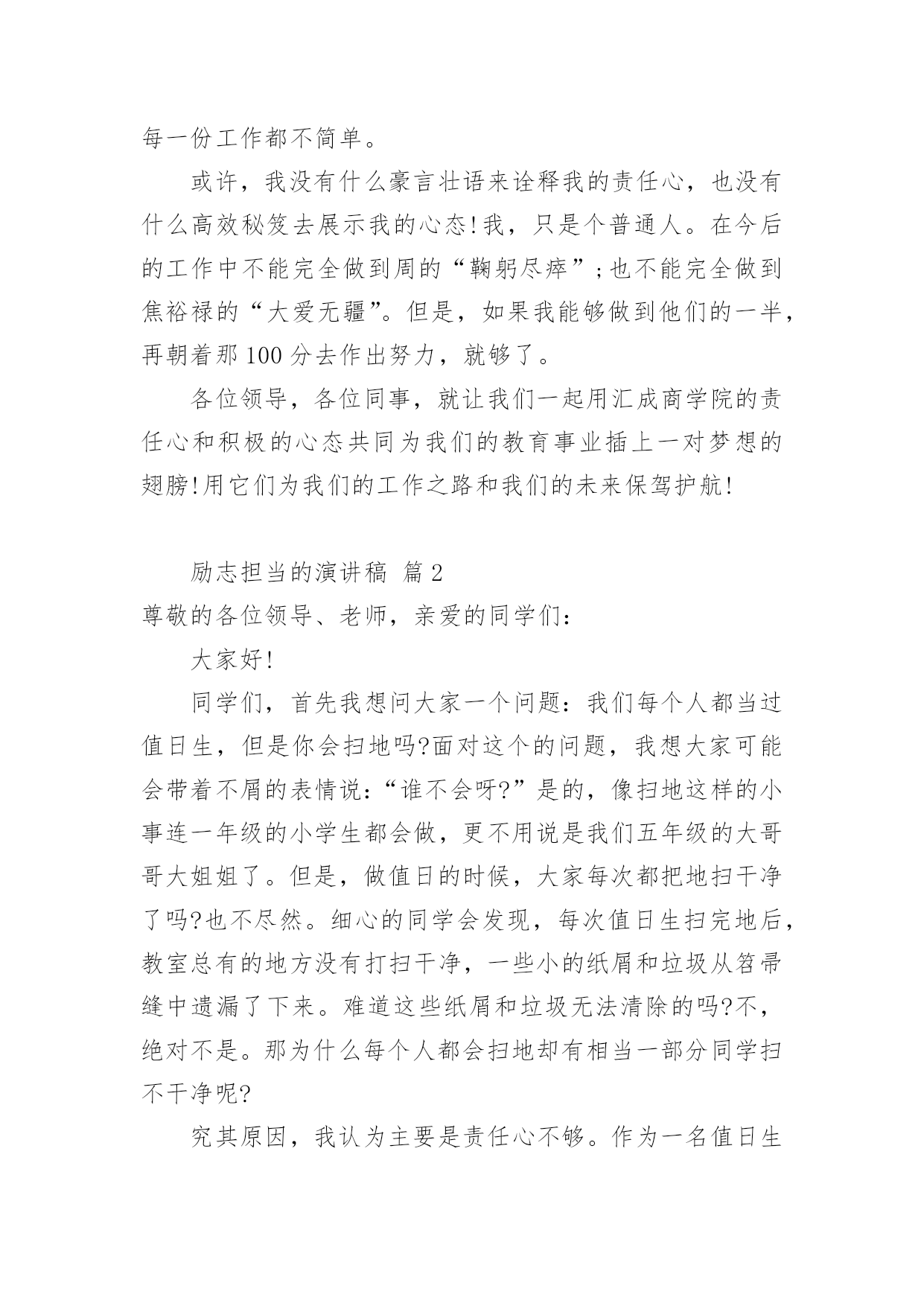 每一份工作都不简单。

或许，我没有什么豪言壮语来诠释我的责任心，也没有什么高效秘笈去展示我的心态!我，只是个普通人。在今后的工作中不能完全做到周的“鞠躬尽瘁”;也不能完全做到焦裕禄的“大爱无疆”。但是，如果我能够做到他们的一半，再朝着那100分去作出努力，就够了。

各位领导，各位同事，就让我们一起用汇成商学院的责任心和积极的心态共同为我们的教育事业插上一对梦想的翅膀!用它们为我们的工作之路和我们的未来保驾护航!

励志担当的演讲稿 篇2

尊敬的各位领导、老师，亲爱的同学们:

大家好!

同学们，首先我想问大家一个问题：我们每个人都当过值日生，但是你会扫地吗?面对这个的问题，我想大家可能会带着不屑的表情说:“谁不会呀?”是的，像扫地这样的小事连一年级的小学生都会做，更不用说是我们五年级的大哥哥大姐姐了。但是，做值日的时候，大家每次都把地扫干净了吗?也不尽然。细心的同学会发现，每次值日生扫完地后，教室总有的地方没有打扫干净，一些小的纸屑和垃圾从笤帚缝中遗漏了下来。难道这些纸屑和垃圾无法清除的吗?不，绝对不是。那为什么每个人都会扫地却有相当一部分同学扫不干净呢?

究其原因，我认为主要是责任心不够。作为一名值日生